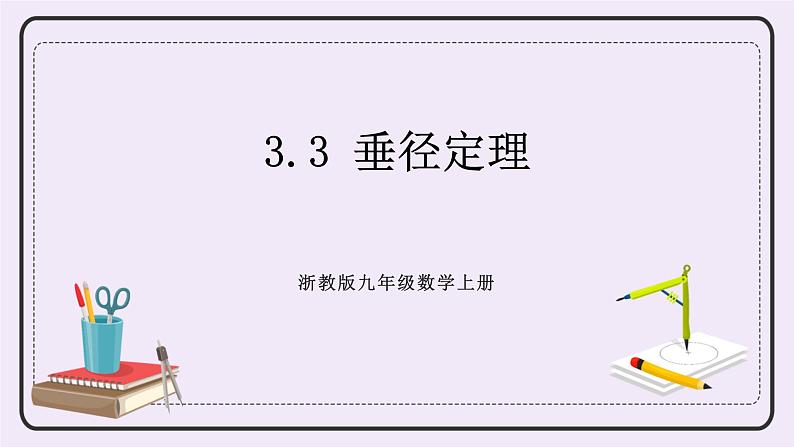 3.3 垂径定理

浙教版九年级数学上册